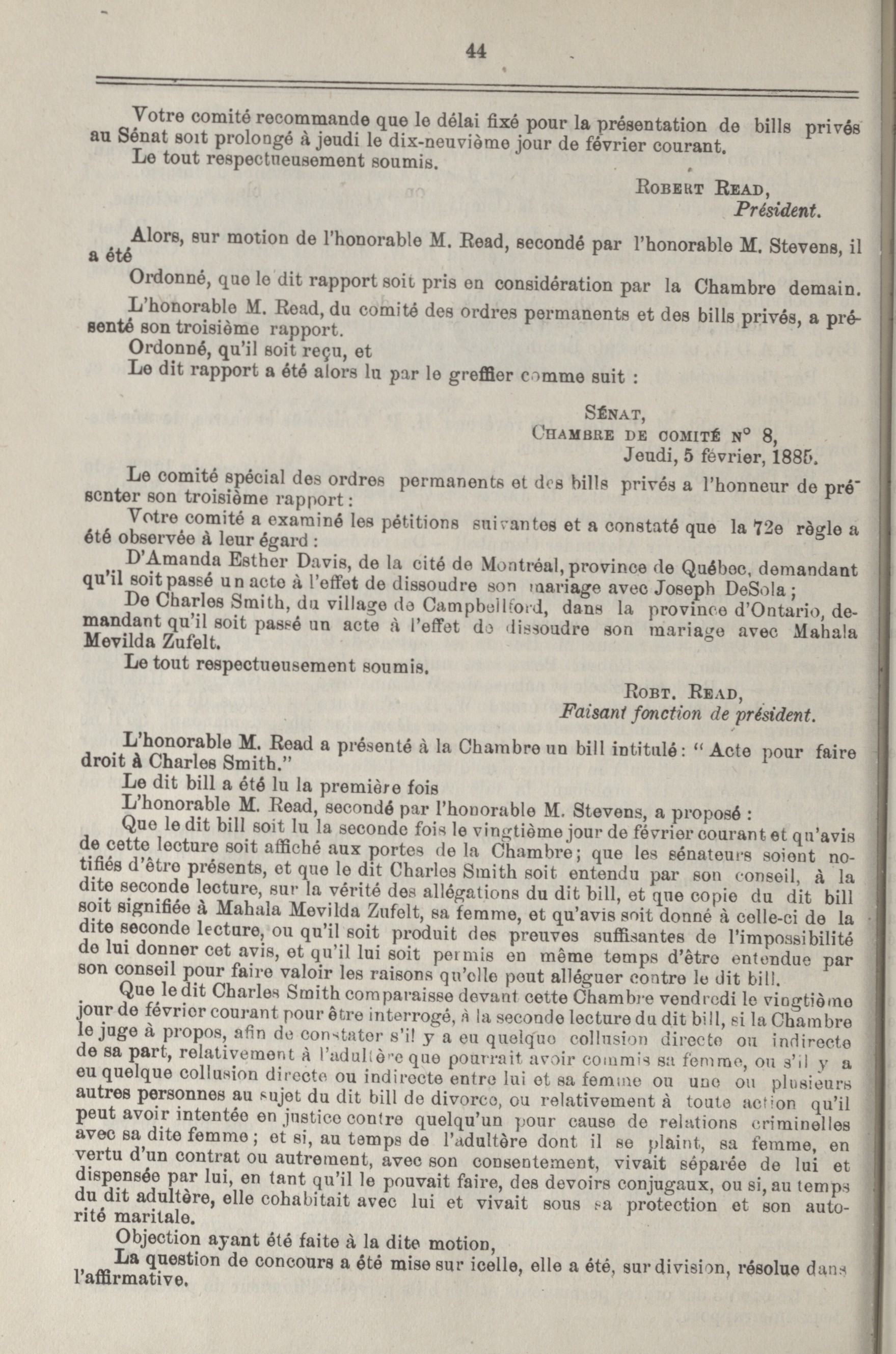 44

Votre comité recommande que le délai fixé pour la présentation de bills privés au Sénat soit prolongé à jeudi le dix-neuvième jour de février courant.

Le tout respectueusement soumis.

ROBERT READ,
Président.

Alors, sur motion de l'honorable M. Read, secondé par l'honorable M. Stevens, il a été

Ordonné, que le dit rapport soit pris en considération par la Chambre demain.

L'honorable M. Read, du comité des ordres permanents et des bills privés, a présenté son troisième rapport.

Ordonné, qu'il soit reçu, et

Le dit rapport a été alors lu par le greffier comme suit :

SÉNAT,
CHAMBRE DE COMITÉ N° 8,
Jeudi, 5 février, 1885.

Le comité spécial des ordres permanents et des bills privés a l'honneur de présenter son troisième rapport :

Votre comité a examiné les pétitions suivantes et a constaté que la 72e règle a été observée à leur égard :

D'Amanda Esther Davis, de la cité de Montréal, province de Québec, demandant qu'il soit passé un acte à l'effet de dissoudre son mariage avec Joseph DeSola ;

De Charles Smith, du village de Campbellford, dans la province d'Ontario, demandant qu'il soit passé un acte à l'effet de dissoudre son mariage avec Mahala Mevilda Zufelt.

Le tout respectueusement soumis.

ROBT. READ,
Faisant fonction de président.

L'honorable M. Read a présenté à la Chambre un bill intitulé : " Acte pour faire droit à Charles Smith."

Le dit bill a été lu la première fois

L'honorable M. Read, secondé par l'honorable M. Stevens, a proposé :

Que le dit bill soit lu la seconde fois le vingtième jour de février courant et qu'avis de cette lecture soit affiché aux portes de la Chambre ; que les sénateurs soient notifiés d'être présents, et que le dit Charles Smith soit entendu par son conseil, à la dite seconde lecture, sur la vérité des allégations du dit bill, et que copie du dit bill soit signifiée à Mahala Mevilda Zufelt, sa femme, et qu'avis soit donné à celle-ci de la dite seconde lecture, ou qu'il soit produit des preuves suffisantes de l'impossibilité de lui donner cet avis, et qu'il lui soit permis en même temps d'être entendue par son conseil pour faire valoir les raisons qu'elle peut alléguer contre le dit bill.

Que le dit Charles Smith comparaisse devant cette Chambre vendredi le vingtième jour de février courant pour être interrogé, à la seconde lecture du dit bill, si la Chambre le juge à propos, afin de constater s'il y a eu quelque collusion directe ou indirecte de sa part, relativement à l'adultère que pourrait avoir commis sa femme, ou s'il y a eu quelque collusion directe ou indirecte entre lui et sa femme ou une ou plusieurs autres personnes au sujet du dit bill de divorce, ou relativement à toute action qu'il peut avoir intentée en justice contre quelqu'un pour cause de relations criminelles avec sa dite femme ; et si, au temps de l'adultère dont il se plaint, sa femme, en vertu d'un contrat ou autrement, avec son consentement, vivait séparée de lui et dispensée par lui, en tant qu'il le pouvait faire, des devoirs conjugaux, ou si, au temps du dit adultère, elle cohabitait avec lui et vivait sous sa protection et son autorité maritale.

Objection ayant été faite à la dite motion,

La question de concours a été mise sur icelle, elle a été, sur division, résolue dans l'affirmative.